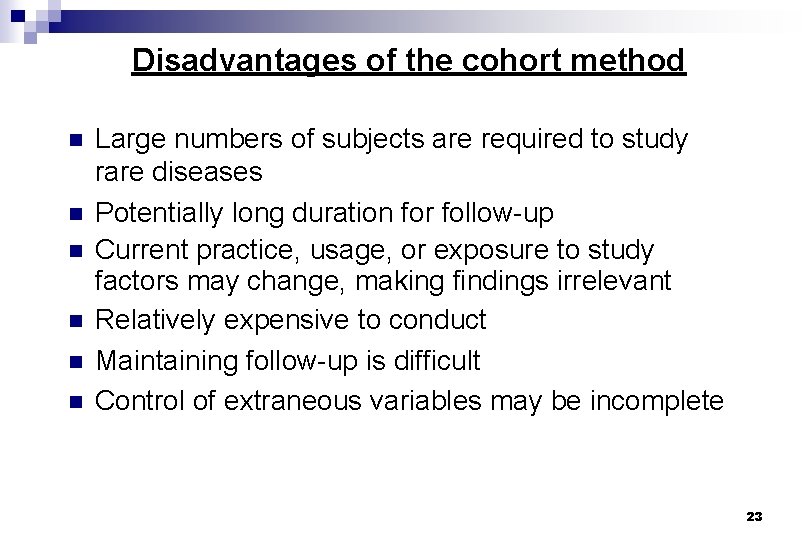 Disadvantages of the cohort method

- Large numbers of subjects are required to study rare diseases
- Potentially long duration for follow-up
- Current practice, usage, or exposure to study factors may change, making findings irrelevant
- Relatively expensive to conduct
- Maintaining follow-up is difficult
- Control of extraneous variables may be incomplete

23